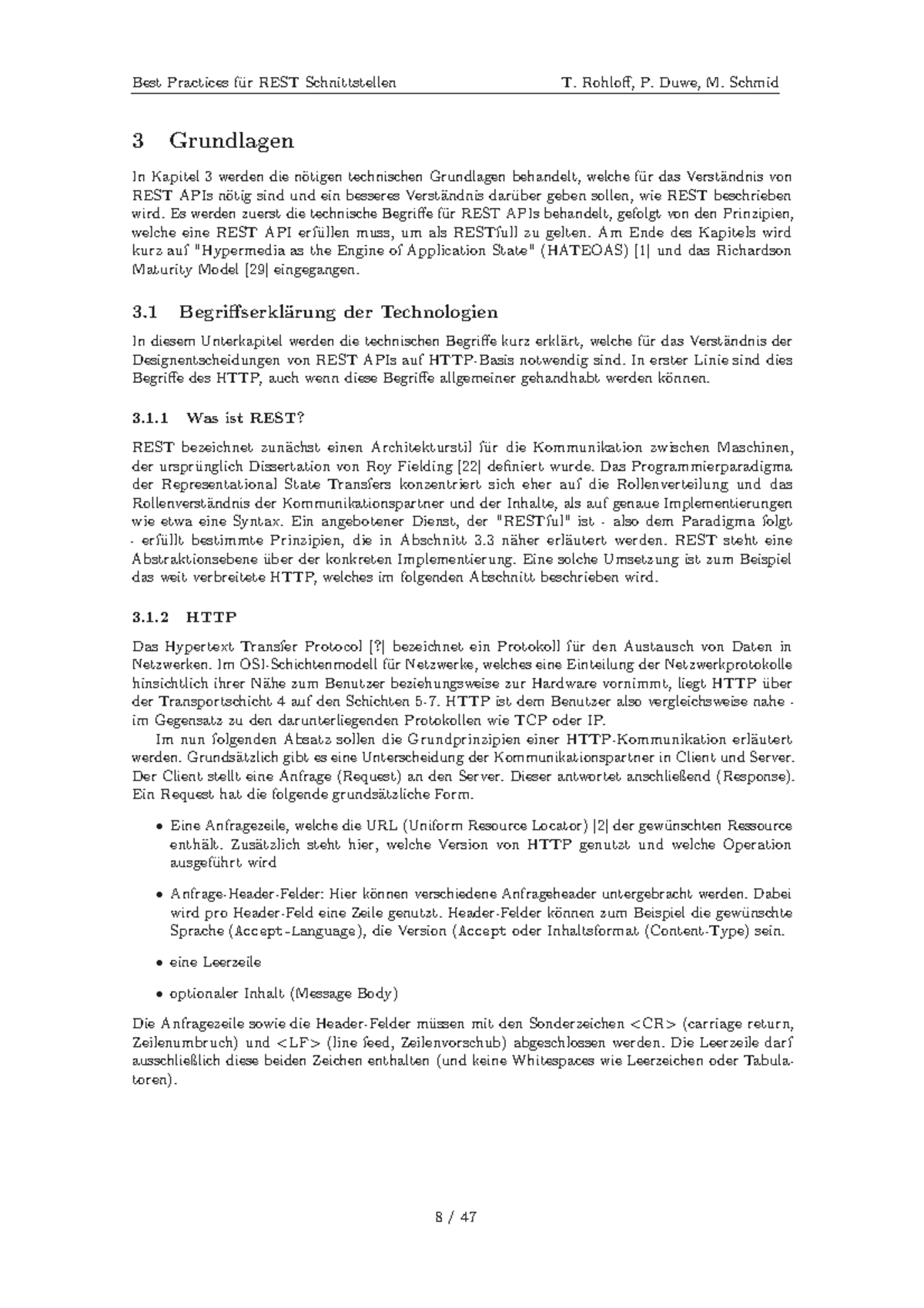 Best Practices für REST Schnittstellen T. Rohloff, P. Duwe, M. Schmid

3 Grundlagen

In Kapitel 3 werden die nötigen technischen Grundlagen behandelt, welche für das Verständnis von REST APIs nötig sind und ein besseres Verständnis darüber geben sollen, wie REST beschrieben wird. Es werden zuerst die technische Begriffe für REST APIs behandelt, gefolgt von den Prinzipien, welche eine REST API erfüllen muss, um als RESTfull zu gelten. Am Ende des Kapitels wird kurz auf "Hypermedia as the Engine of Application State" (HATEOAS) [1] und das Richardson Maturity Model [29] eingegangen.

3.1 Begriffserklärung der Technologien

In diesem Unterkapitel werden die technischen Begriffe kurz erklärt, welche für das Verständnis der Designentscheidungen von REST APIs auf HTTP-Basis notwendig sind. In erster Linie sind dies Begriffe des HTTP, auch wenn diese Begriffe allgemeiner gehandhabt werden können.

3.1.1 Was ist REST?

REST bezeichnet zunächst einen Architekturstil für die Kommunikation zwischen Maschinen, der ursprünglich Dissertation von Roy Fielding [22] definiert wurde. Das Programmierparadigma der Representational State Transfers konzentriert sich eher auf die Rollenverteilung und das Rollenverständnis der Kommunikationspartner und der Inhalte, als auf genaue Implementierungen wie etwa eine Syntax. Ein angebotener Dienst, der "RESTful" ist - also dem Paradigma folgt - erfüllt bestimmte Prinzipien, die in Abschnitt 3.3 näher erläutert werden. REST steht eine Abstraktionsebene über der konkreten Implementierung. Eine solche Umsetzung ist zum Beispiel das weit verbreitete HTTP, welches im folgenden Abschnitt beschrieben wird.

3.1.2 HTTP

Das Hypertext Transfer Protocol [?] bezeichnet ein Protokoll für den Austausch von Daten in Netzwerken. Im OSI-Schichtenmodell für Netzwerke, welches eine Einteilung der Netzwerkprotokolle hinsichtlich ihrer Nähe zum Benutzer beziehungsweise zur Hardware vornimmt, liegt HTTP über der Transportschicht 4 auf den Schichten 5-7. HTTP ist dem Benutzer also vergleichsweise nahe - im Gegensatz zu den darunterliegenden Protokollen wie TCP oder IP.

Im nun folgenden Absatz sollen die Grundprinzipien einer HTTP-Kommunikation erläutert werden. Grundsätzlich gibt es eine Unterscheidung der Kommunikationspartner in Client und Server. Der Client stellt eine Anfrage (Request) an den Server. Dieser antwortet anschließend (Response). Ein Request hat die folgende grundsätzliche Form.

• Eine Anfragezeile, welche die URL (Uniform Resource Locator) [2] der gewünschten Ressource enthält. Zusätzlich steht hier, welche Version von HTTP genutzt und welche Operation ausgeführt wird

• Anfrage-Header-Felder: Hier können verschiedene Anfrageheader untergebracht werden. Dabei wird pro Header-Feld eine Zeile genutzt. Header-Felder können zum Beispiel die gewünschte Sprache (Accept-Language), die Version (Accept oder Inhaltsformat (Content-Type) sein.

• eine Leerzeile

• optionaler Inhalt (Message Body)

Die Anfragezeile sowie die Header-Felder müssen mit den Sonderzeichen <CR> (carriage return, Zeilenumbruch) und <LF> (line feed, Zeilenvorschub) abgeschlossen werden. Die Leerzeile darf ausschließlich diese beiden Zeichen enthalten (und keine Whitespaces wie Leerzeichen oder Tabulatoren).

8 / 47